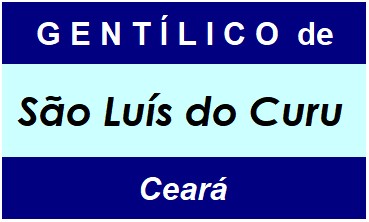 GENTÍLICO de

São Luís do Curu

Ceará